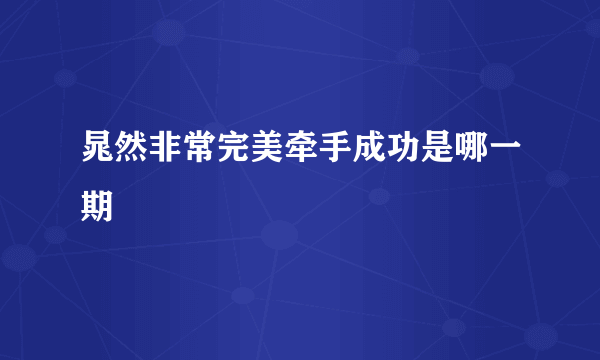 晁然非常完美牵手成功是哪一期